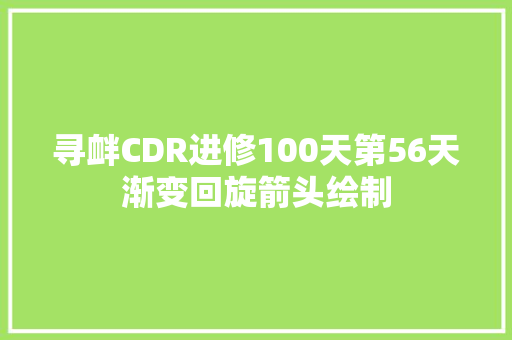 寻衅CDR进修100天第56天渐变回旋箭头绘制